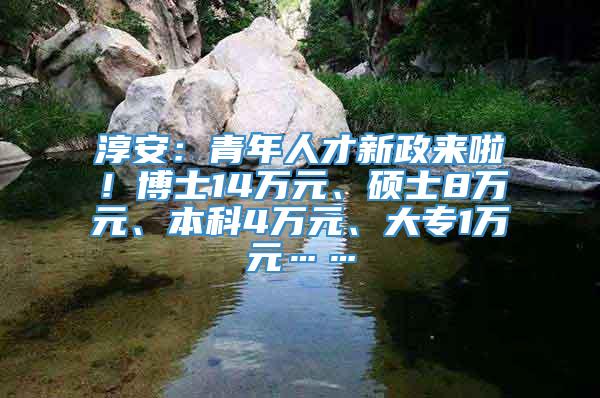 淳安：青年人才新政来啦！博士14万元、硕士8万元、本科4万元、大专1万元……